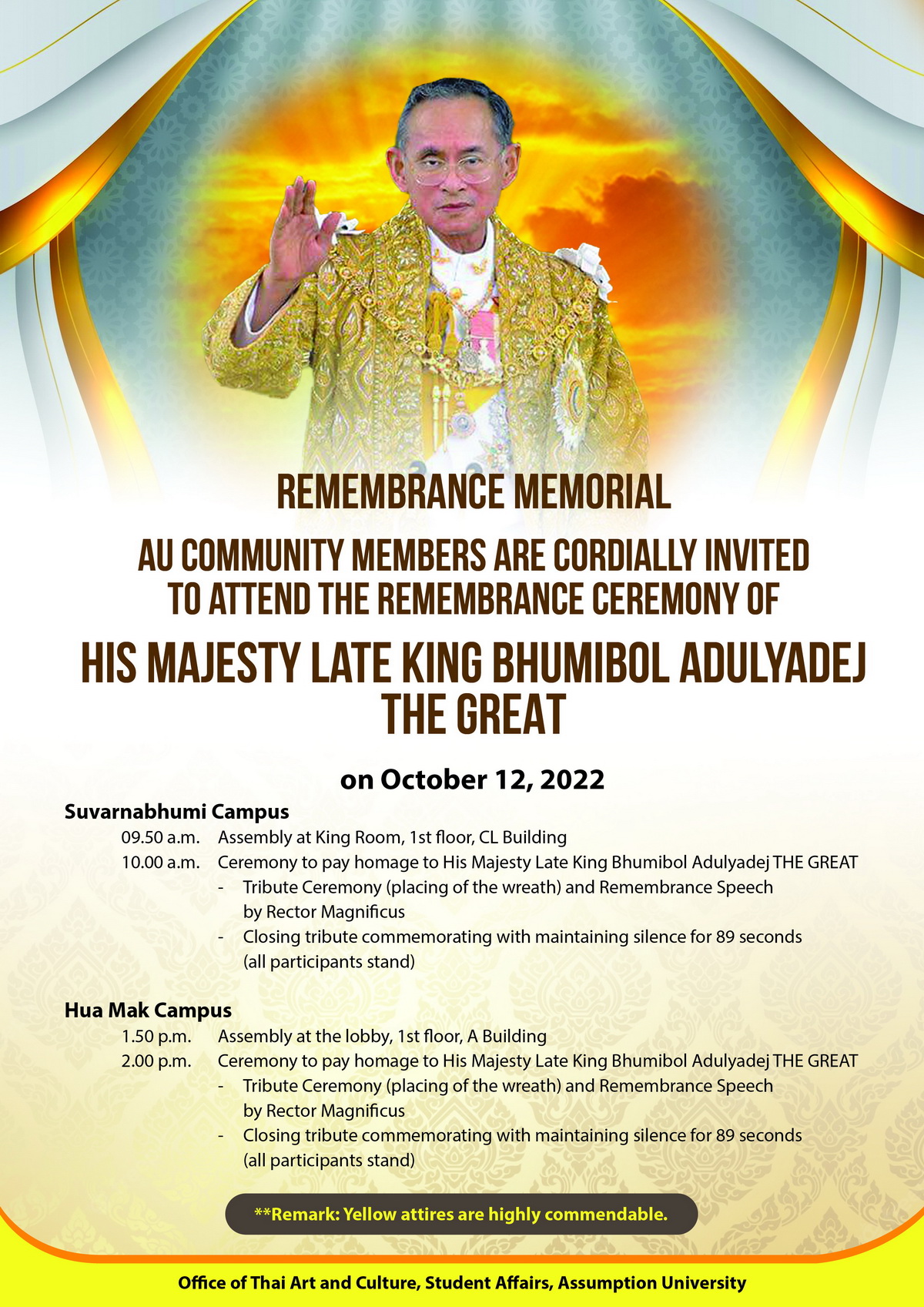 REMEMBRANCE MEMORIAL

AU COMMUNITY MEMBERS ARE CORDIALLY INVITED TO ATTEND THE REMEMBRANCE CEREMONY OF

HIS MAJESTY LATE KING BHUMIBOL ADULYADEJ THE GREAT

on October 12, 2022

Suvarnabhumi Campus

09.50 a.m. Assembly at King Room, 1st floor, CL Building

10.00 a.m. Ceremony to pay homage to His Majesty Late King Bhumibol Adulyadej THE GREAT

- Tribute Ceremony (placing of the wreath) and Remembrance Speech by Rector Magnificus

- Closing tribute commemorating with maintaining silence for 89 seconds (all participants stand)

Hua Mak Campus

1.50 p.m. Assembly at the lobby, 1st floor, A Building

2.00 p.m. Ceremony to pay homage to His Majesty Late King Bhumibol Adulyadej THE GREAT

- Tribute Ceremony (placing of the wreath) and Remembrance Speech by Rector Magnificus

- Closing tribute commemorating with maintaining silence for 89 seconds (all participants stand)

**Remark: Yellow attires are highly commendable.

Office of Thai Art and Culture, Student Affairs, Assumption University